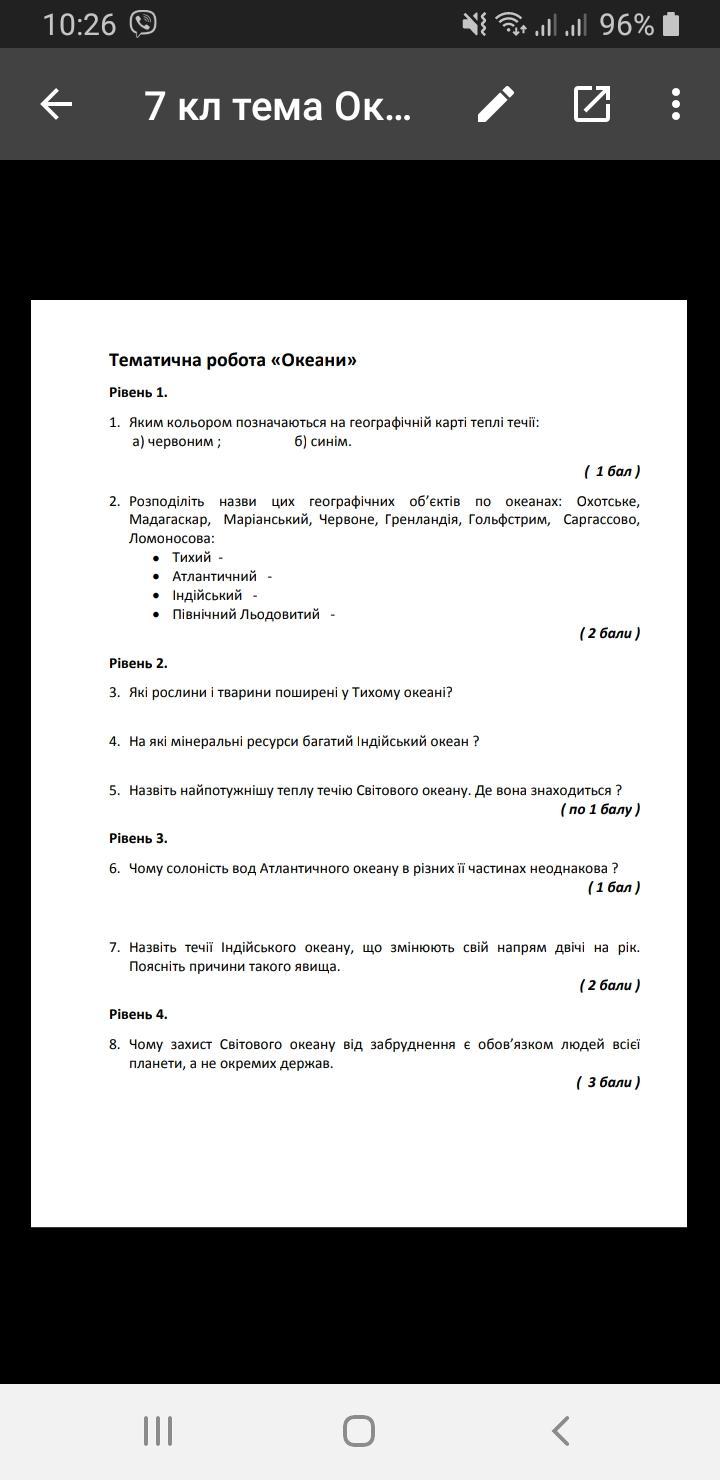 10:26 96%

7 кл тема Ок...

Тематична робота «Океани»

Рівень 1.

1. Яким кольором позначаються на географічній карті теплі течії:
а) червоним ; б) синім.

( 1 бал )

2. Розподіліть назви цих географічних об'єктів по океанах: Охотське, Мадагаскар, Маріанський, Червоне, Гренландія, Гольфстрим, Саргассово, Ломоносова:
• Тихий -
• Атлантичний -
• Індійський -
• Північний Льодовитий -

( 2 бали )

Рівень 2.

3. Які рослини і тварини поширені у Тихому океані?

4. На які мінеральні ресурси багатий Індійський океан ?

5. Назвіть найпотужнішу теплу течію Світового океану. Де вона знаходиться ?

( по 1 балу )

Рівень 3.

6. Чому солоність вод Атлантичного океану в різних її частинах неоднакова ?

( 1 бал )

7. Назвіть течії Індійського океану, що змінюють свій напрям двічі на рік. Поясніть причини такого явища.

( 2 бали )

Рівень 4.

8. Чому захист Світового океану від забруднення є обов'язком людей всієї планети, а не окремих держав.

( 3 бали )